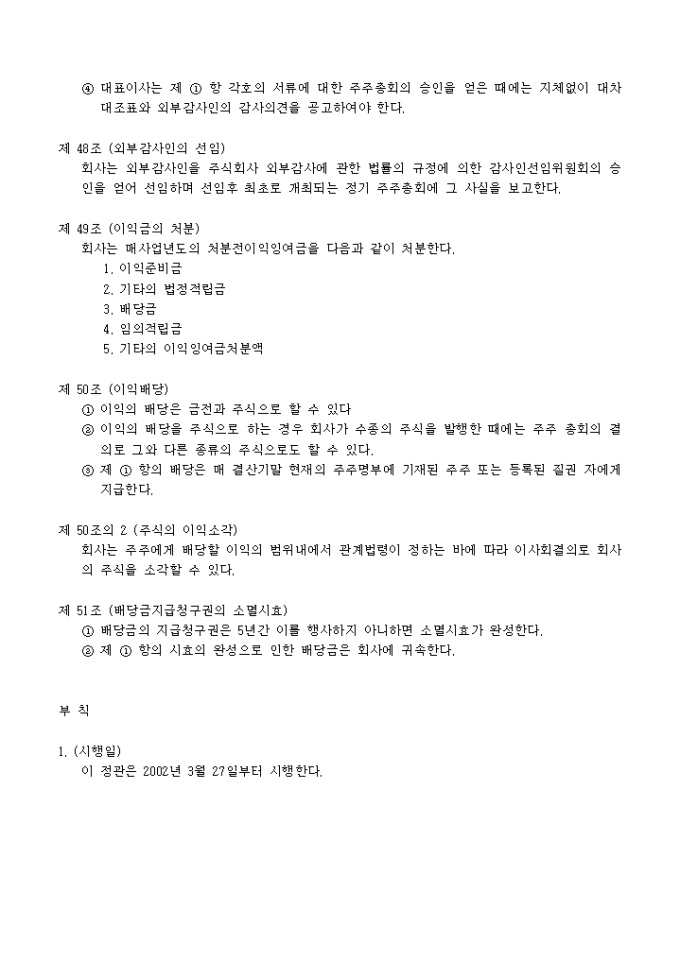 ④ 대표이사는 제 ① 항 각호의 서류에 대한 주주총회의 승인을 얻은 때에는 지체없이 대차대조표와 외부감사인의 감사의견을 공고하여야 한다.

제 48조 (외부감사인의 선임)
회사는 외부감사인을 주식회사 외부감사에 관한 법률의 규정에 의한 감사인선임위원회의 승인을 얻어 선임하며 선임후 최초로 개최되는 정기 주주총회에 그 사실을 보고한다.

제 49조 (이익금의 처분)
회사는 매사업년도의 처분전이익잉여금을 다음과 같이 처분한다.
1. 이익준비금
2. 기타의 법정적립금
3. 배당금
4. 임의적립금
5. 기타의 이익잉여금처분액

제 50조 (이익배당)
① 이익의 배당은 금전과 주식으로 할 수 있다
② 이익의 배당을 주식으로 하는 경우 회사가 수종의 주식을 발행한 때에는 주주 총회의 결의로 그와 다른 종류의 주식으로도 할 수 있다.
③ 제 ① 항의 배당은 매 결산기말 현재의 주주명부에 기재된 주주 또는 등록된 질권 자에게 지급한다.

제 50조의 2 (주식의 이익소각)
회사는 주주에게 배당할 이익의 범위내에서 관계법령이 정하는 바에 따라 이사회결의로 회사의 주식을 소각할 수 있다.

제 51조 (배당금지급청구권의 소멸시효)
① 배당금의 지급청구권은 5년간 이를 행사하지 아니하면 소멸시효가 완성한다.
② 제 ① 항의 시효의 완성으로 인한 배당금은 회사에 귀속한다.

부 칙

1. (시행일)
이 정관은 2002년 3월 27일부터 시행한다.